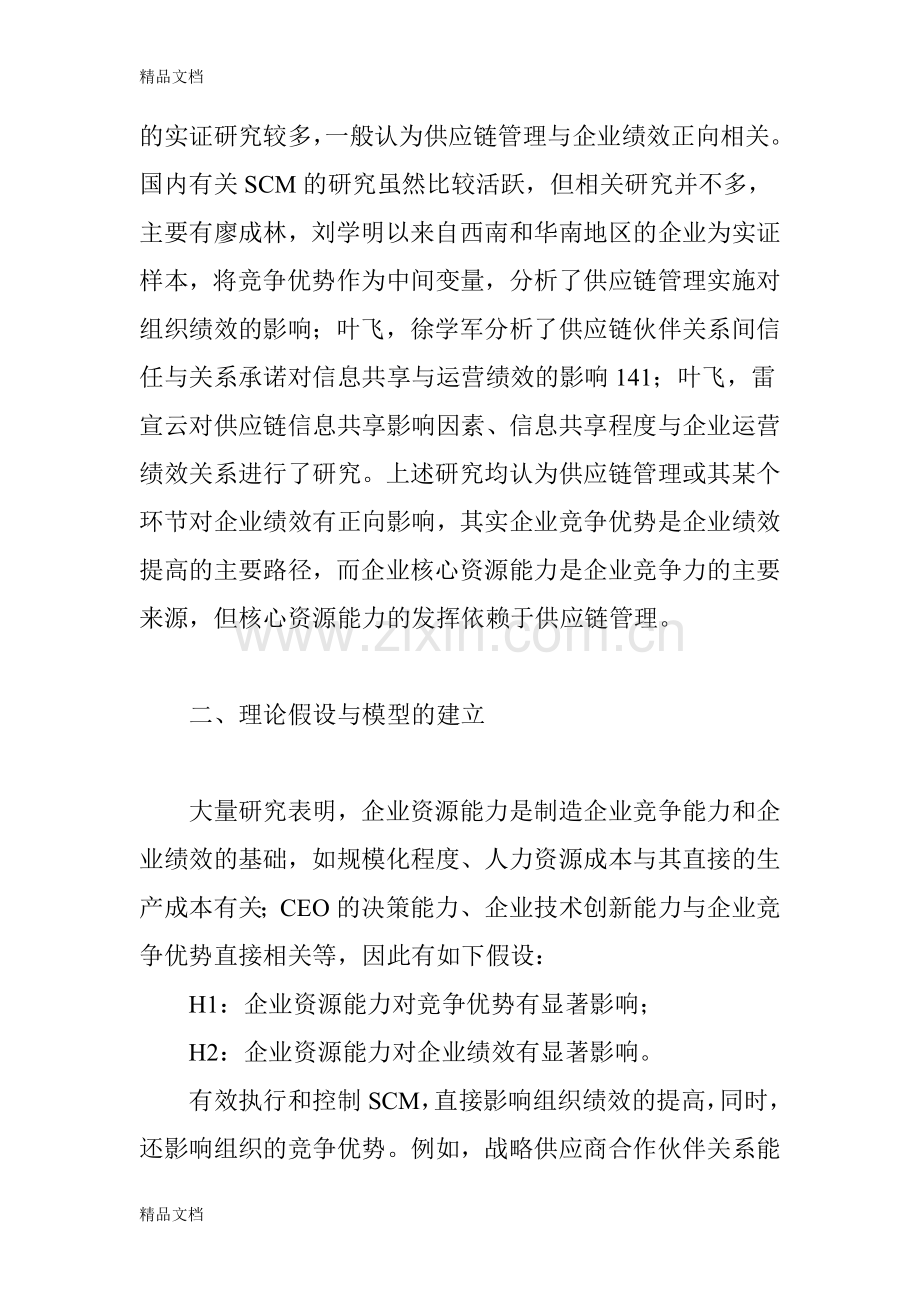 精品文档

的实证研究较多，一般认为供应链管理与企业绩效正向相关。国内有关 SCM 的研究虽然比较活跃，但相关研究并不多，主要有廖成林，刘学明以来自西南和华南地区的企业为实证样本，将竞争优势作为中间变量，分析了供应链管理实施对组织绩效的影响；叶飞，徐学军分析了供应链伙伴关系间信任与关系承诺对信息共享与运营绩效的影响 141；叶飞，雷宣云对供应链信息共享影响因素、信息共享程度与企业运营绩效关系进行了研究。上述研究均认为供应链管理或其某个环节对企业绩效有正向影响，其实企业竞争优势是企业绩效提高的主要路径，而企业核心资源能力是企业竞争力的主要来源，但核心资源能力的发挥依赖于供应链管理。

www.zixin.com.cn

二、理论假设与模型的建立

大量研究表明，企业资源能力是制造企业竞争能力和企业绩效的基础，如规模化程度、人力资源成本与其直接的生产成本有关; CEO 的决策能力、企业技术创新能力与企业竞争优势直接相关等，因此有如下假设：

H1：企业资源能力对竞争优势有显著影响；

H2：企业资源能力对企业绩效有显著影响。

有效执行和控制 SCM，直接影响组织绩效的提高，同时，还影响组织的竞争优势。例如，战略供应商合作伙伴关系能

精品文档